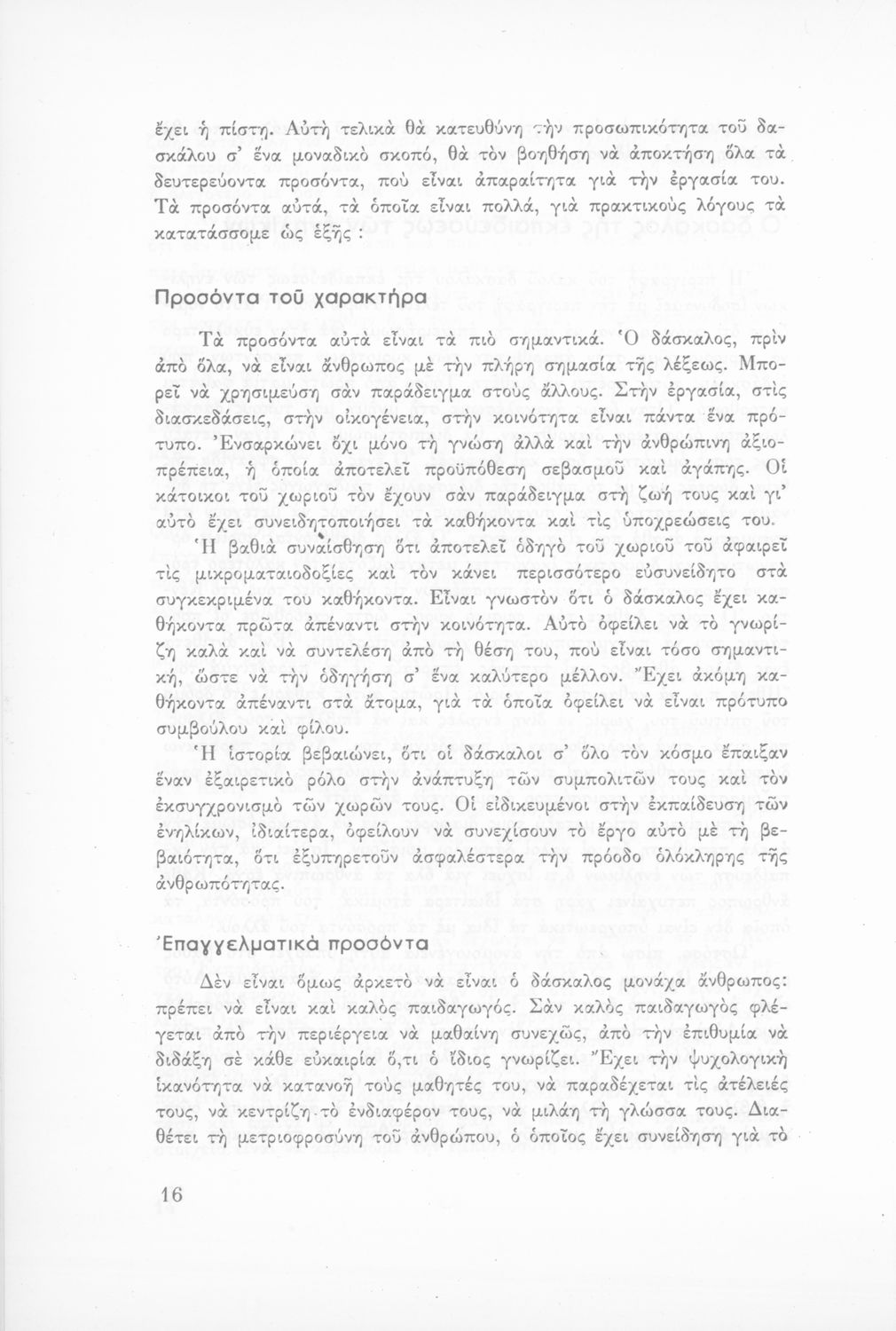 ἔχει ἡ πίστη. Αὐτὴ τελικὰ θὰ κατευθύνη τὴν προσωπικότητα τοῦ δασκάλου σ' ἕνα μοναδικὸ σκοπό, θὰ τὸν βοηθήση νὰ ἀποκτήση ὅλα τὰ δευτερεύοντα προσόντα, ποὺ εἶναι ἀπαραίτητα γιὰ τὴν ἐργασία του. Τὰ προσόντα αὐτά, τὰ ὁποῖα εἶναι πολλά, γιὰ πρακτικοὺς λόγους τὰ κατατάσσομε ὡς ἑξῆς :

Προσόντα τοῦ χαρακτήρα

Τὰ προσόντα αὐτὰ εἶναι τὰ πιὸ σημαντικά. Ὁ δάσκαλος, πρὶν ἀπὸ ὅλα, νὰ εἶναι ἄνθρωπος μὲ τὴν πλήρη σημασία τῆς λέξεως. Μπορεῖ νὰ χρησιμεύση σὰν παράδειγμα στοὺς ἄλλους. Στὴν ἐργασία, στὶς διασκεδάσεις, στὴν οἰκογένεια, στὴν κοινότητα εἶναι πάντα ἕνα πρότυπο. Ἐνσαρκώνει ὄχι μόνο τὴ γνώση ἀλλὰ καὶ τὴν ἀνθρώπινη ἀξιοπρέπεια, ἡ ὁποία ἀποτελεῖ προϋπόθεση σεβασμοῦ καὶ ἀγάπης. Οἱ κάτοικοι τοῦ χωριοῦ τὸν ἔχουν σὰν παράδειγμα στὴ ζωή τους καὶ γι' αὐτὸ ἔχει συνειδητοποιήσει τὰ καθήκοντα καὶ τὶς ὑποχρεώσεις του.

Ἡ βαθιὰ συναίσθηση ὅτι ἀποτελεῖ ὁδηγὸ τοῦ χωριοῦ τοῦ ἀφαιρεῖ τὶς μικροματαιοδοξίες καὶ τὸν κάνει περισσότερο εὐσυνείδητο στὰ συγκεκριμένα του καθήκοντα. Εἶναι γνωστὸν ὅτι ὁ δάσκαλος ἔχει καθήκοντα πρῶτα ἀπέναντι στὴν κοινότητα. Αὐτὸ ὀφείλει νὰ τὸ γνωρίζη καλὰ καὶ νὰ συντελέση ἀπὸ τὴ θέση του, ποὺ εἶναι τόσο σημαντική, ὥστε νὰ τὴν ὁδηγήση σ' ἕνα καλύτερο μέλλον. Ἔχει ἀκόμη καθήκοντα ἀπέναντι στὰ ἄτομα, γιὰ τὰ ὁποῖα ὀφείλει νὰ εἶναι πρότυπο συμβούλου καὶ φίλου.

Ἡ ἱστορία βεβαιώνει, ὅτι οἱ δάσκαλοι σ' ὅλο τὸν κόσμο ἔπαιξαν ἕναν ἐξαιρετικὸ ρόλο στὴν ἀνάπτυξη τῶν συμπολιτῶν τους καὶ τὸν ἐκσυγχρονισμὸ τῶν χωρῶν τους. Οἱ εἰδικευμένοι στὴν ἐκπαίδευση τῶν ἐνηλίκων, ἰδιαίτερα, ὀφείλουν νὰ συνεχίσουν τὸ ἔργο αὐτὸ μὲ τὴ βεβαιότητα, ὅτι ἐξυπηρετοῦν ἀσφαλέστερα τὴν πρόοδο ὁλόκληρης τῆς ἀνθρωπότητας.

Ἐπαγγελματικὰ προσόντα

Δὲν εἶναι ὅμως ἀρκετὸ νὰ εἶναι ὁ δάσκαλος μονάχα ἄνθρωπος: πρέπει νὰ εἶναι καὶ καλὸς παιδαγωγός. Σὰν καλὸς παιδαγωγὸς φλέγεται ἀπὸ τὴν περιέργεια νὰ μαθαίνη συνεχῶς, ἀπὸ τὴν ἐπιθυμία νὰ διδάξη σὲ κάθε εὐκαιρία ὅ,τι ὁ ἴδιος γνωρίζει. Ἔχει τὴν ψυχολογικὴ ἱκανότητα νὰ κατανοῆ τοὺς μαθητές του, νὰ παραδέχεται τὶς ἀτέλειές τους, νὰ κεντρίζη τὸ ἐνδιαφέρον τους, νὰ μιλάη τὴ γλώσσα τους. Διαθέτει τὴ μετριοφροσύνη τοῦ ἀνθρώπου, ὁ ὁποῖος ἔχει συνείδηση γιὰ τὸ

16